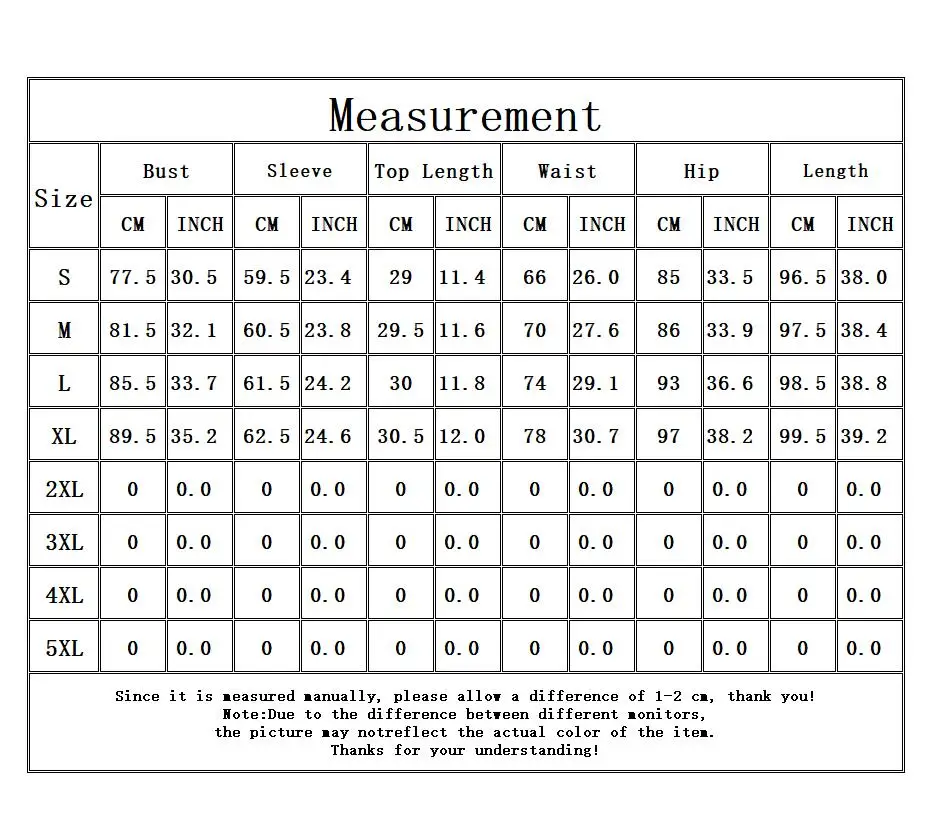 Measurement

| Size | Bust CM | Bust INCH | Sleeve CM | Sleeve INCH | Top Length CM | Top Length INCH | Waist CM | Waist INCH | Hip CM | Hip INCH | Length CM | Length INCH |
|---|---|---|---|---|---|---|---|---|---|---|---|---|
| S | 77.5 | 30.5 | 59.5 | 23.4 | 29 | 11.4 | 66 | 26.0 | 85 | 33.5 | 96.5 | 38.0 |
| M | 81.5 | 32.1 | 60.5 | 23.8 | 29.5 | 11.6 | 70 | 27.6 | 86 | 33.9 | 97.5 | 38.4 |
| L | 85.5 | 33.7 | 61.5 | 24.2 | 30 | 11.8 | 74 | 29.1 | 93 | 36.6 | 98.5 | 38.8 |
| XL | 89.5 | 35.2 | 62.5 | 24.6 | 30.5 | 12.0 | 78 | 30.7 | 97 | 38.2 | 99.5 | 39.2 |
| 2XL | 0 | 0.0 | 0 | 0.0 | 0 | 0.0 | 0 | 0.0 | 0 | 0.0 | 0 | 0.0 |
| 3XL | 0 | 0.0 | 0 | 0.0 | 0 | 0.0 | 0 | 0.0 | 0 | 0.0 | 0 | 0.0 |
| 4XL | 0 | 0.0 | 0 | 0.0 | 0 | 0.0 | 0 | 0.0 | 0 | 0.0 | 0 | 0.0 |
| 5XL | 0 | 0.0 | 0 | 0.0 | 0 | 0.0 | 0 | 0.0 | 0 | 0.0 | 0 | 0.0 |

Since it is measured manually, please allow a difference of 1-2 cm, thank you!
Note:Due to the difference between different monitors,
the picture may notreflect the actual color of the item.
Thanks for your understanding!